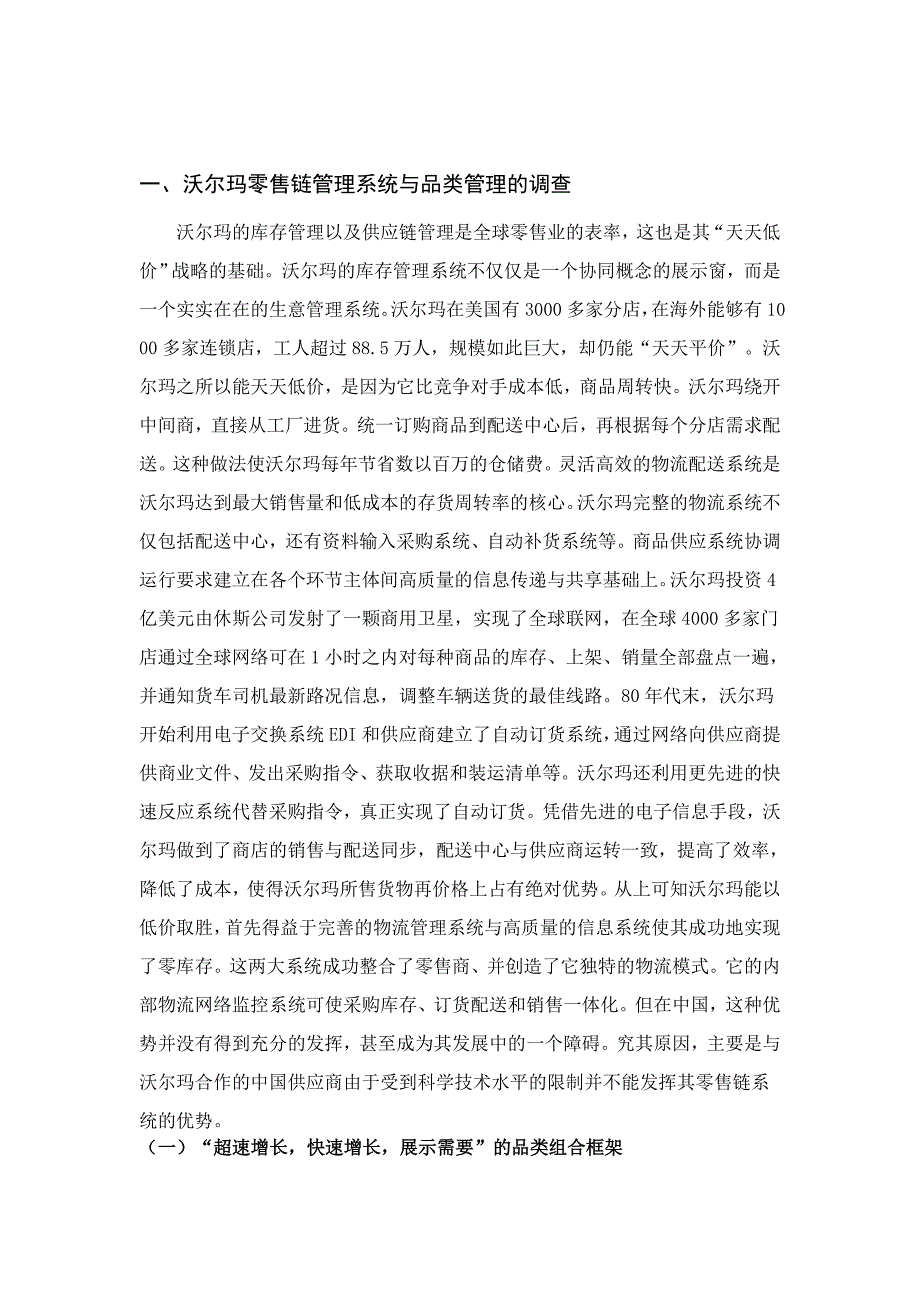 一、沃尔玛零售链管理系统与品类管理的调查

沃尔玛的库存管理以及供应链管理是全球零售业的表率，这也是其“天天低价”战略的基础。沃尔玛的库存管理系统不仅仅是一个协同概念的展示窗，而是一个实实在在的生意管理系统。沃尔玛在美国有 3000 多家分店，在海外能够有 1000 多家连锁店，工人超过 88.5 万人，规模如此巨大，却仍能“天天平价”。沃尔玛之所以能天天低价，是因为它比竞争对手成本低，商品周转快。沃尔玛绕开中间商，直接从工厂进货。统一订购商品到配送中心后，再根据每个分店需求配送。这种做法使沃尔玛每年节省数以百万的仓储费。灵活高效的物流配送系统是沃尔玛达到最大销售量和低成本的存货周转率的核心。沃尔玛完整的物流系统不仅包括配送中心，还有资料输入采购系统、自动补货系统等。商品供应系统协调运行要求建立在各个环节主体间高质量的信息传递与共享基础上。沃尔玛投资 4 亿美元由休斯公司发射了一颗商用卫星，实现了全球联网，在全球 4000 多家门店通过全球网络可在 1 小时之内对每种商品的库存、上架、销量全部盘点一遍，并通知货车司机最新路况信息，调整车辆送货的最佳线路。80 年代末，沃尔玛开始利用电子交换系统 EDI 和供应商建立了自动订货系统，通过网络向供应商提供商业文件、发出采购指令、获取收据和装运清单等。沃尔玛还利用更先进的快速反应系统代替采购指令，真正实现了自动订货。凭借先进的电子信息手段，沃尔玛做到了商店的销售与配送同步，配送中心与供应商运转一致，提高了效率，降低了成本，使得沃尔玛所售货物再价格上占有绝对优势。从上可知沃尔玛能以低价取胜，首先得益于完善的物流管理系统与高质量的信息系统使其成功地实现了零库存。这两大系统成功整合了零售商、并创造了它独特的物流模式。它的内部物流网络监控系统可使采购库存、订货配送和销售一体化。但在中国，这种优势并没有得到充分的发挥，甚至成为其发展中的一个障碍。究其原因，主要是与沃尔玛合作的中国供应商由于受到科学技术水平的限制并不能发挥其零售链系统的优势。

（一）“超速增长，快速增长，展示需要”的品类组合框架